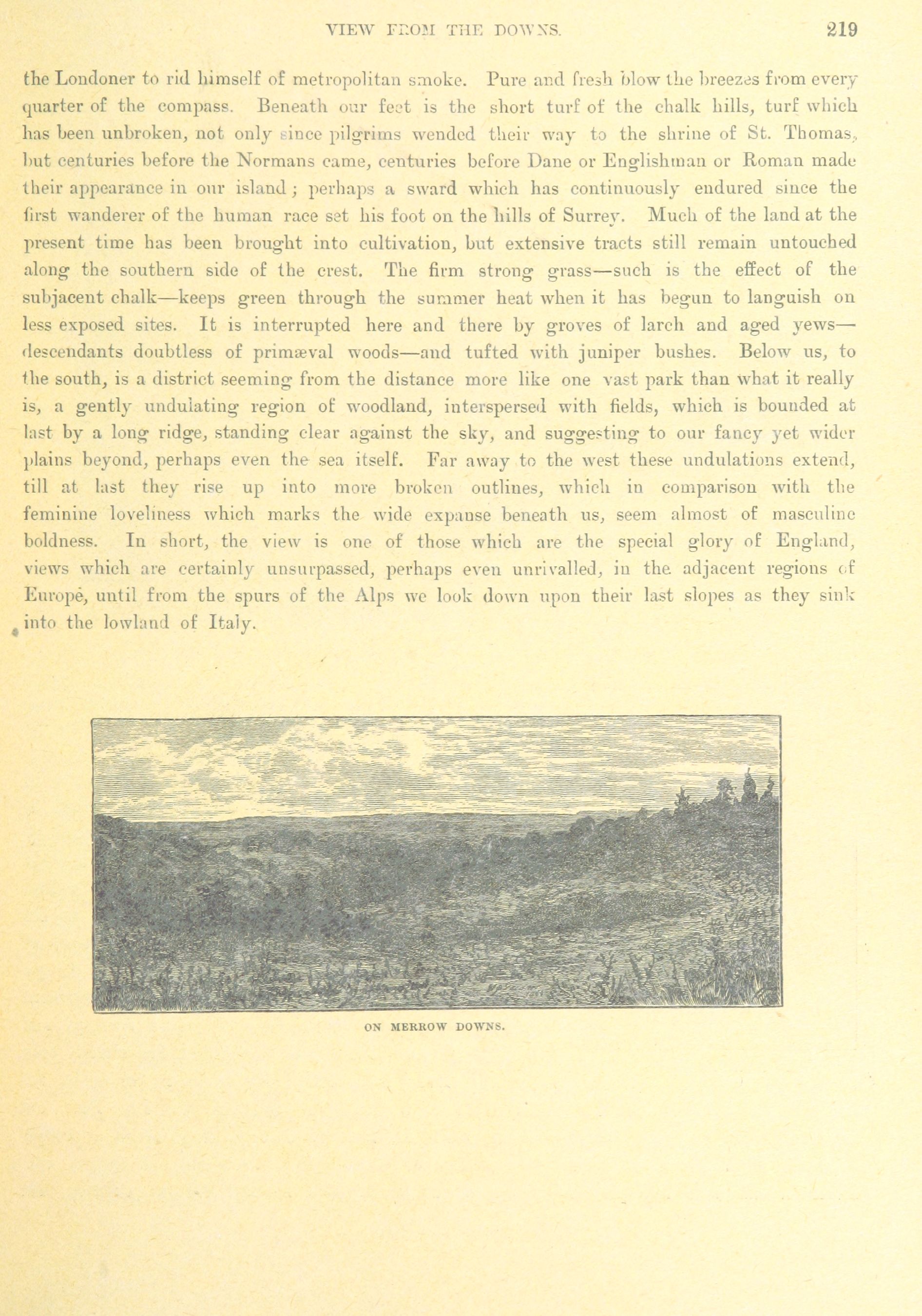 VIEW FROM THE DOWNS. 219

the Londoner to rid himself of metropolitan smoke. Pure and fresh blow the breezes from every quarter of the compass. Beneath our feet is the short turf of the chalk hills, turf which has been unbroken, not only since pilgrims wended their way to the shrine of St. Thomas, but centuries before the Normans came, centuries before Dane or Englishman or Roman made their appearance in our island; perhaps a sward which has continuously endured since the first wanderer of the human race set his foot on the hills of Surrey. Much of the land at the present time has been brought into cultivation, but extensive tracts still remain untouched along the southern side of the crest. The firm strong grass—such is the effect of the subjacent chalk—keeps green through the summer heat when it has begun to languish on less exposed sites. It is interrupted here and there by groves of larch and aged yews—descendants doubtless of primæval woods—and tufted with juniper bushes. Below us, to the south, is a district seeming from the distance more like one vast park than what it really is, a gently undulating region of woodland, interspersed with fields, which is bounded at last by a long ridge, standing clear against the sky, and suggesting to our fancy yet wider plains beyond, perhaps even the sea itself. Far away to the west these undulations extend, till at last they rise up into more broken outlines, which in comparison with the feminine loveliness which marks the wide expanse beneath us, seem almost of masculine boldness. In short, the view is one of those which are the special glory of England, views which are certainly unsurpassed, perhaps even unrivalled, in the adjacent regions of Europe, until from the spurs of the Alps we look down upon their last slopes as they sink into the lowland of Italy.

ON MERROW DOWNS.